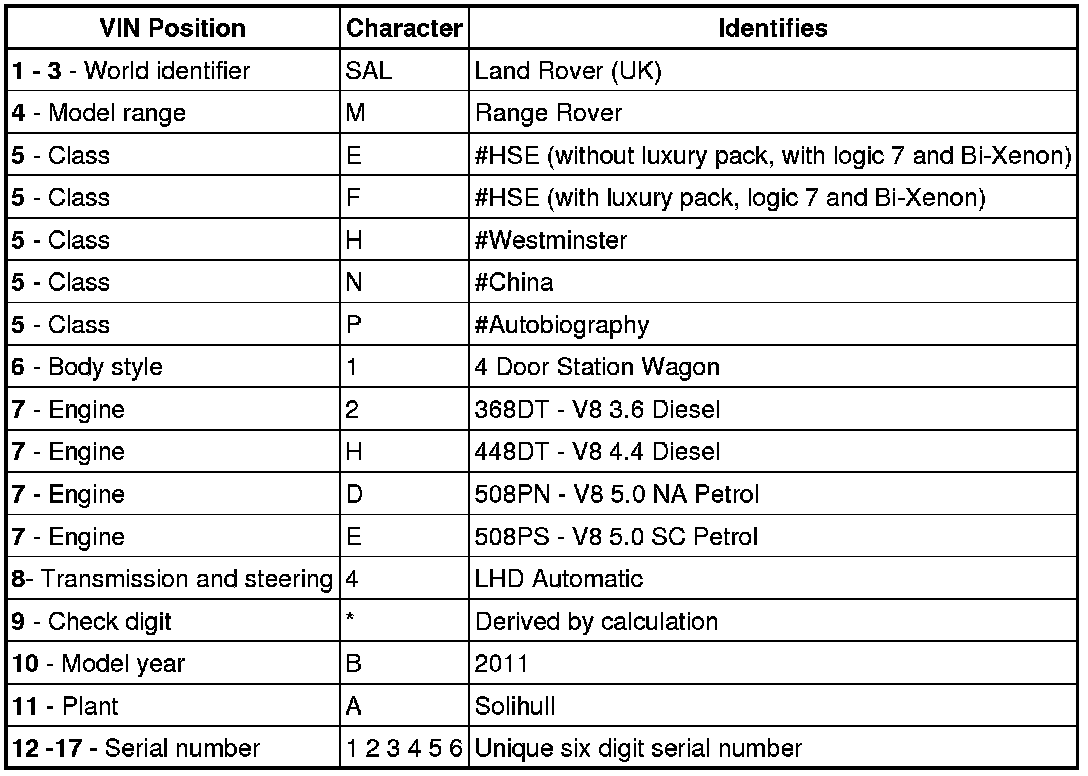 | VIN Position | Character | Identifies |
|---|---|---|
| 1 - 3 - World identifier | SAL | Land Rover (UK) |
| 4 - Model range | M | Range Rover |
| 5 - Class | E | #HSE (without luxury pack, with logic 7 and Bi-Xenon) |
| 5 - Class | F | #HSE (with luxury pack, logic 7 and Bi-Xenon) |
| 5 - Class | H | #Westminster |
| 5 - Class | N | #China |
| 5 - Class | P | #Autobiography |
| 6 - Body style | 1 | 4 Door Station Wagon |
| 7 - Engine | 2 | 368DT - V8 3.6 Diesel |
| 7 - Engine | H | 448DT - V8 4.4 Diesel |
| 7 - Engine | D | 508PN - V8 5.0 NA Petrol |
| 7 - Engine | E | 508PS - V8 5.0 SC Petrol |
| 8- Transmission and steering | 4 | LHD Automatic |
| 9 - Check digit | * | Derived by calculation |
| 10 - Model year | B | 2011 |
| 11 - Plant | A | Solihull |
| 12 -17 - Serial number | 1 2 3 4 5 6 | Unique six digit serial number |